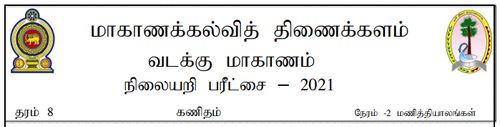 மாகாணக்கல்வித் திணைக்களம்
வடக்கு மாகாணம்
நிலையறி பரீட்சை – 2021

தரம் 8
கணிதம்
நேரம் -2 மணித்தியாலங்கள்